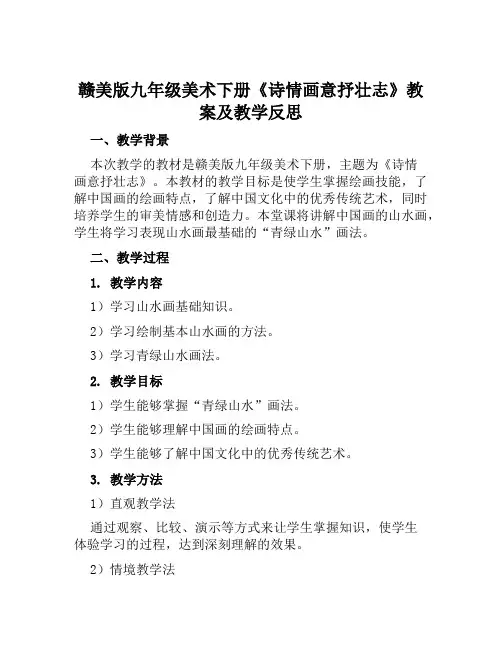 赣美版九年级美术下册《诗情画意抒壮志》教案及教学反思

一、教学背景

本次教学的教材是赣美版九年级美术下册，主题为《诗情画意抒壮志》。本教材的教学目标是使学生掌握绘画技能，了解中国画的绘画特点，了解中国文化中的优秀传统艺术，同时培养学生的审美情感和创造力。本堂课将讲解中国画的山水画，学生将学习表现山水画最基础的“青绿山水”画法。

二、教学过程

1. 教学内容

1）学习山水画基础知识。

2）学习绘制基本山水画的方法。

3）学习青绿山水画法。

2. 教学目标

1）学生能够掌握“青绿山水”画法。

2）学生能够理解中国画的绘画特点。

3）学生能够了解中国文化中的优秀传统艺术。

3. 教学方法

1）直观教学法

通过观察、比较、演示等方式来让学生掌握知识，使学生体验学习的过程，达到深刻理解的效果。

2）情境教学法